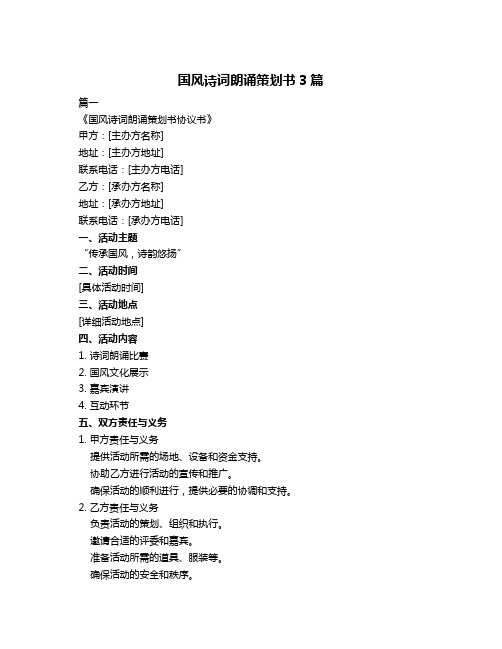 国风诗词朗诵策划书 3 篇

篇一

《国风诗词朗诵策划书协议书》

甲方：[主办方名称]

地址：[主办方地址]

联系电话：[主办方电话]

乙方：[承办方名称]

地址：[承办方地址]

联系电话：[承办方电话]

一、活动主题

“传承国风，诗韵悠扬”

二、活动时间

[具体活动时间]

三、活动地点

[详细活动地点]

四、活动内容

1. 诗词朗诵比赛

2. 国风文化展示

3. 嘉宾演讲

4. 互动环节

五、双方责任与义务

1. 甲方责任与义务

提供活动所需的场地、设备和资金支持。

协助乙方进行活动的宣传和推广。

确保活动的顺利进行，提供必要的协调和支持。

2. 乙方责任与义务

负责活动的策划、组织和执行。

邀请合适的评委和嘉宾。

准备活动所需的道具、服装等。

确保活动的安全和秩序。